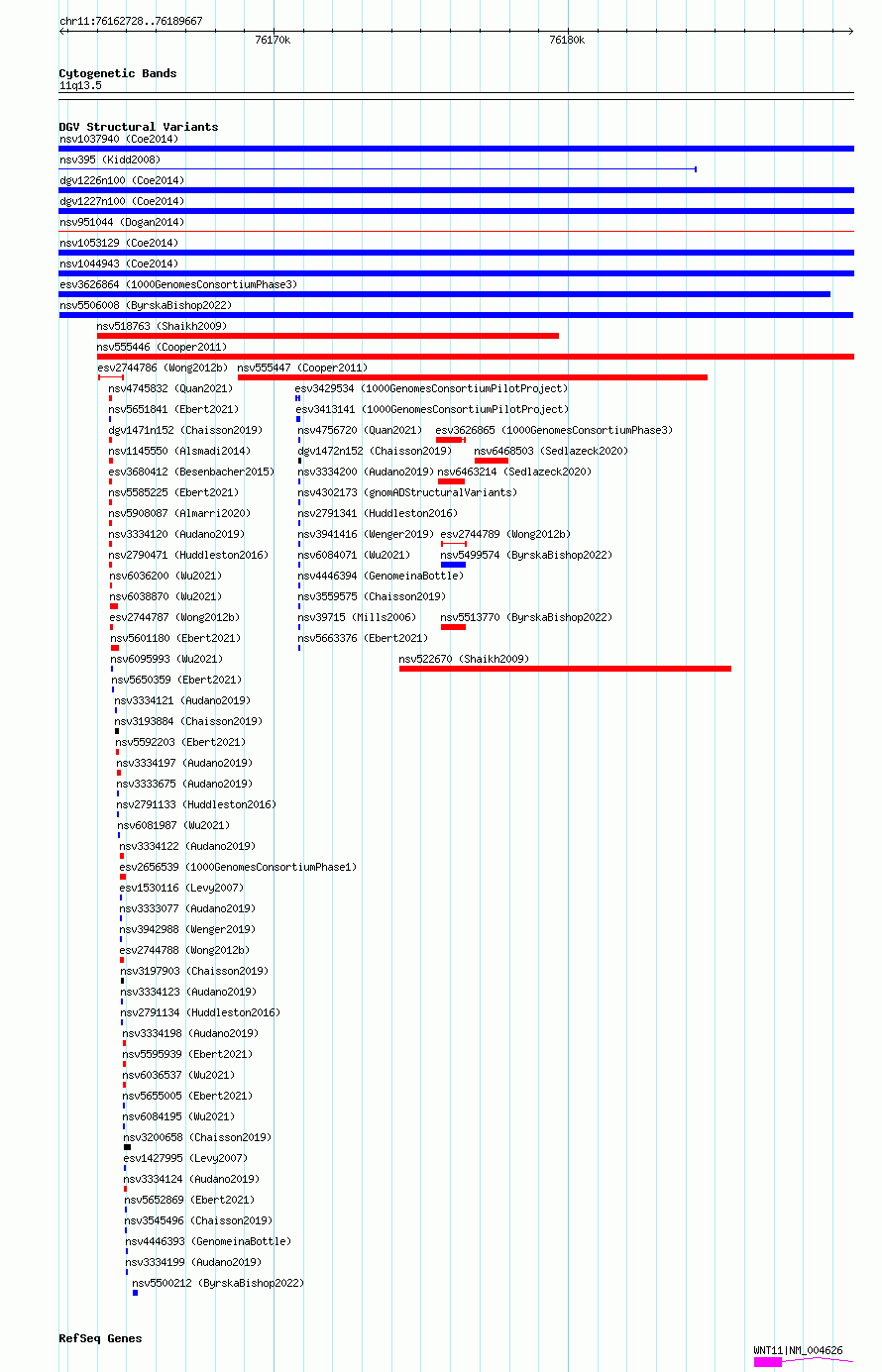 chr11:76162728..76189667

76170k

76180k

Cytogenetic Bands
11q13.5

DGV Structural Variants
nsv1037940 (Coe2014)
nsv395 (Kidd2008)
dgv1226n100 (Coe2014)
dgv1227n100 (Coe2014)
nsv951044 (Dogan2014)
nsv1053129 (Coe2014)
nsv1044943 (Coe2014)
esv3626864 (1000GenomesConsortiumPhase3)
nsv5506008 (ByrskaBishop2022)
nsv518763 (Shaikh2009)
nsv555446 (Cooper2011)
esv2744786 (Wong2012b)
nsv555447 (Cooper2011)
nsv4745832 (Quan2021)
esv3429534 (1000GenomesConsortiumPilotProject)
nsv5651841 (Ebert2021)
esv3413141 (1000GenomesConsortiumPilotProject)
dgv1471n152 (Chaisson2019)
nsv4756720 (Quan2021)
esv3626865 (1000GenomesConsortiumPhase3)
nsv1145550 (Alsmadi2014)
dgv1472n152 (Chaisson2019)
nsv6468503 (Sedlazeck2020)
esv3680412 (Besenbacher2015)
nsv3334200 (Audano2019)
nsv6463214 (Sedlazeck2020)
nsv5585225 (Ebert2021)
nsv4302173 (gnomADStructuralVariants)
nsv5908087 (Almarri2020)
nsv2791341 (Huddleston2016)
nsv3334120 (Audano2019)
nsv3941416 (Wenger2019)
esv2744789 (Wong2012b)
nsv2790471 (Huddleston2016)
nsv6084071 (Wu2021)
nsv5499574 (ByrskaBishop2022)
nsv6036200 (Wu2021)
nsv4446394 (GenomeinaBottle)
nsv6038870 (Wu2021)
nsv3559575 (Chaisson2019)
esv2744787 (Wong2012b)
nsv39715 (Mills2006)
nsv5513770 (ByrskaBishop2022)
nsv5601180 (Ebert2021)
nsv5663376 (Ebert2021)
nsv6095993 (Wu2021)
nsv522670 (Shaikh2009)
nsv5650359 (Ebert2021)
nsv3334121 (Audano2019)
nsv3193884 (Chaisson2019)
nsv5592203 (Ebert2021)
nsv3334197 (Audano2019)
nsv3333675 (Audano2019)
nsv2791133 (Huddleston2016)
nsv6081987 (Wu2021)
nsv3334122 (Audano2019)
esv2656539 (1000GenomesConsortiumPhase1)
esv1530116 (Levy2007)
nsv3333077 (Audano2019)
nsv3942988 (Wenger2019)
esv2744788 (Wong2012b)
nsv3197903 (Chaisson2019)
nsv3334123 (Audano2019)
nsv2791134 (Huddleston2016)
nsv3334198 (Audano2019)
nsv5595939 (Ebert2021)
nsv6036537 (Wu2021)
nsv5655005 (Ebert2021)
nsv6084195 (Wu2021)
nsv3200658 (Chaisson2019)
esv1427995 (Levy2007)
nsv3334124 (Audano2019)
nsv5652869 (Ebert2021)
nsv3545496 (Chaisson2019)
nsv4446393 (GenomeinaBottle)
nsv3334199 (Audano2019)
nsv5500212 (ByrskaBishop2022)

RefSeq Genes
WNT11|NM_004626